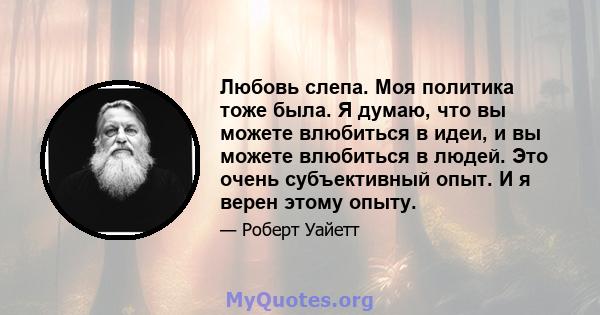 Любовь слепа. Моя политика тоже была. Я думаю, что вы можете влюбиться в идеи, и вы можете влюбиться в людей. Это очень субъективный опыт. И я верен этому опыту.

— Роберт Уайетт

MyQuotes.org